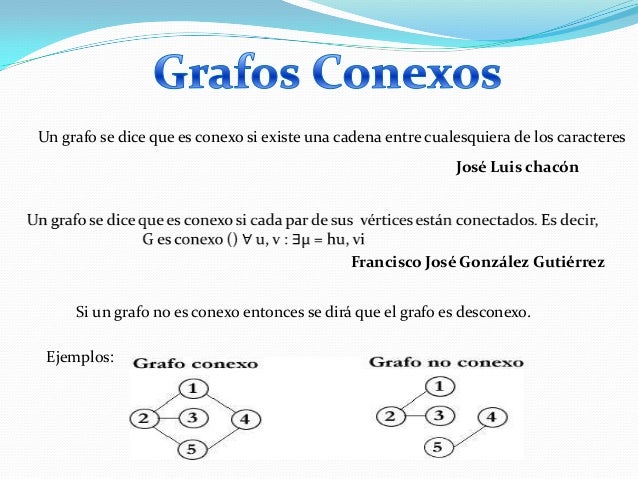 Grafos Conexos

Un grafo se dice que es conexo si existe una cadena entre cualesquiera de los caracteres

José Luis chacón

Un grafo se dice que es conexo si cada par de sus vértices están conectados. Es decir, G es conexo () $\forall$ u, v : $\exists\mu$ = hu, vi

Francisco José González Gutiérrez

Si un grafo no es conexo entonces se dirá que el grafo es desconexo.

Ejemplos:

Grafo conexo

1
2
3
4
5

Grafo no conexo

1
2
3
4
5